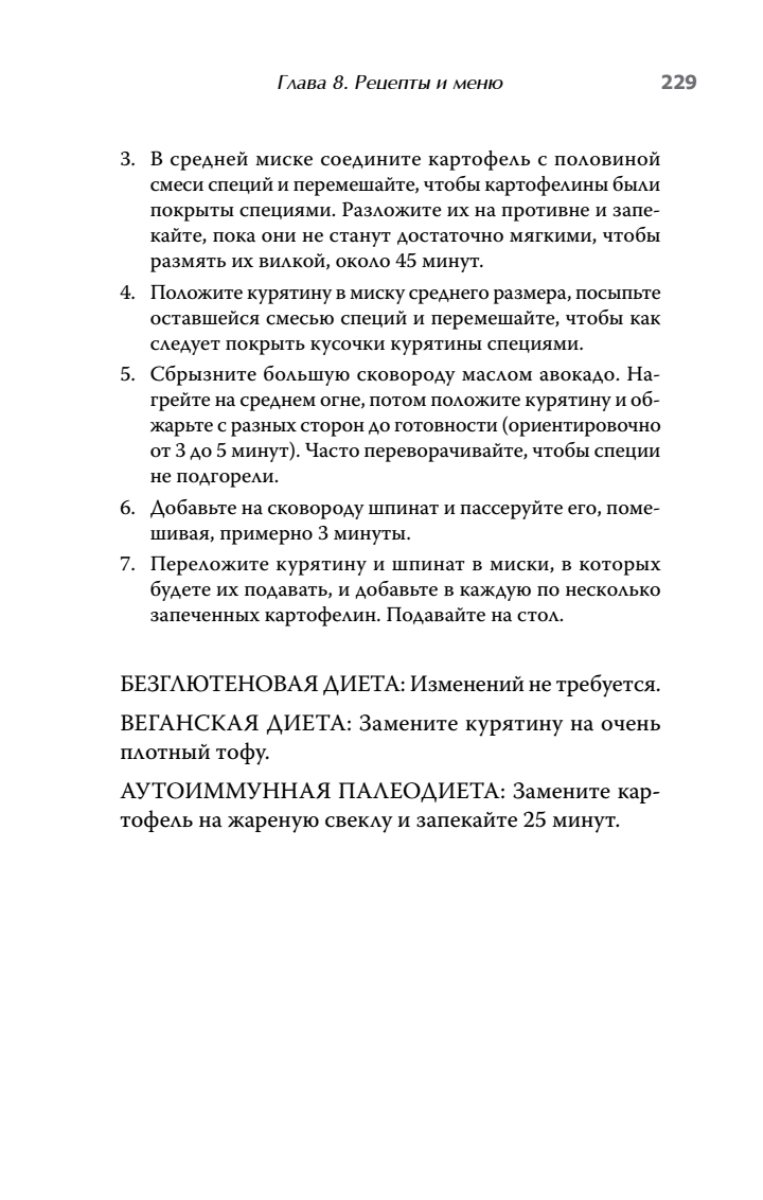 Глава 8. Рецепты и меню 229

3. В средней миске соедините картофель с половиной смеси специй и перемешайте, чтобы картофелины были покрыты специями. Разложите их на противне и запекайте, пока они не станут достаточно мягкими, чтобы размять их вилкой, около 45 минут.

4. Положите курятину в миску среднего размера, посыпьте оставшейся смесью специй и перемешайте, чтобы как следует покрыть кусочки курятины специями.

5. Сбрызните большую сковороду маслом авокадо. Нагрейте на среднем огне, потом положите курятину и обжарьте с разных сторон до готовности (ориентировочно от 3 до 5 минут). Часто переворачивайте, чтобы специи не подгорели.

6. Добавьте на сковороду шпинат и пассеруйте его, помешивая, примерно 3 минуты.

7. Переложите курятину и шпинат в миски, в которых будете их подавать, и добавьте в каждую по несколько запеченных картофелин. Подавайте на стол.

БЕЗГЛЮТЕНОВАЯ ДИЕТА: Изменений не требуется.

ВЕГАНСКАЯ ДИЕТА: Замените курятину на очень плотный тофу.

АУТОИММУННАЯ ПАЛЕОДИЕТА: Замените картофель на жареную свеклу и запекайте 25 минут.